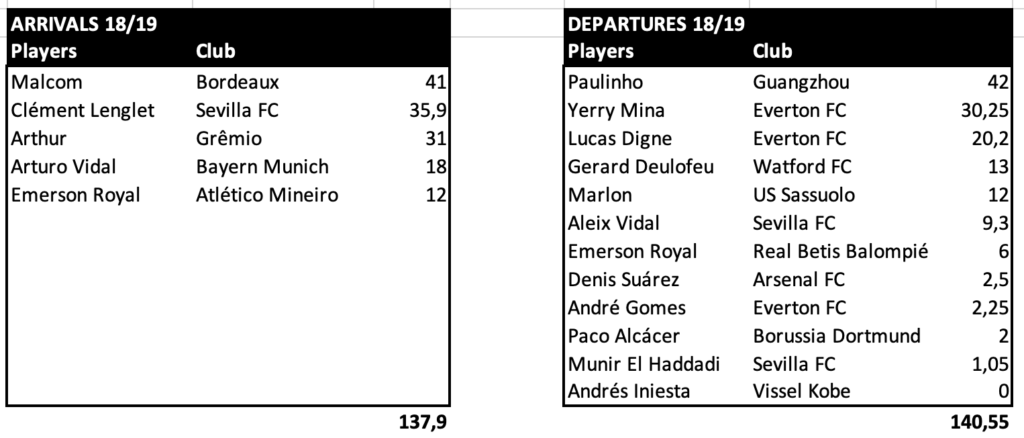 ARRIVALS 18/19

| Players | Club | |
|---|---|---|
| Malcom | Bordeaux | 41 |
| Clément Lenglet | Sevilla FC | 35,9 |
| Arthur | Grêmio | 31 |
| Arturo Vidal | Bayern Munich | 18 |
| Emerson Royal | Atlético Mineiro | 12 |
| | | 137,9 |

DEPARTURES 18/19

| Players | Club | |
|---|---|---|
| Paulinho | Guangzhou | 42 |
| Yerry Mina | Everton FC | 30,25 |
| Lucas Digne | Everton FC | 20,2 |
| Gerard Deulofeu | Watford FC | 13 |
| Marlon | US Sassuolo | 12 |
| Aleix Vidal | Sevilla FC | 9,3 |
| Emerson Royal | Real Betis Balompié | 6 |
| Denis Suárez | Arsenal FC | 2,5 |
| André Gomes | Everton FC | 2,25 |
| Paco Alcácer | Borussia Dortmund | 2 |
| Munir El Haddadi | Sevilla FC | 1,05 |
| Andrés Iniesta | Vissel Kobe | 0 |
| | | 140,55 |